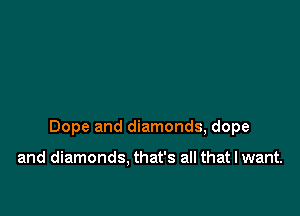 Dope and diamonds, dope
and diamonds, that's all that I want.